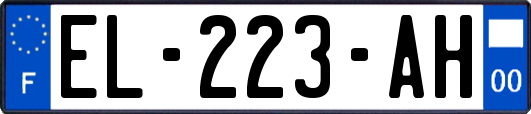 F
EL-223-AH
00